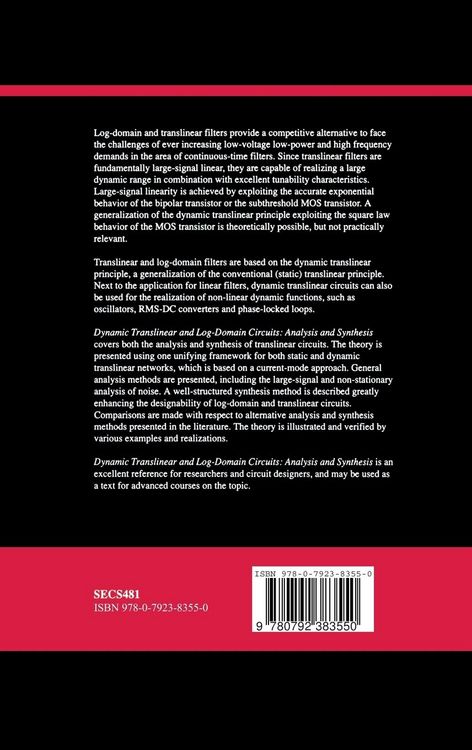 Log-domain and translinear filters provide a competitive alternative to face the challenges of ever increasing low-voltage low-power and high frequency demands in the area of continuous-time filters. Since translinear filters are fundamentally large-signal linear, they are capable of realizing a large dynamic range in combination with excellent tunability characteristics. Large-signal linearity is achieved by exploiting the accurate exponential behavior of the bipolar transistor or the subthreshold MOS transistor. A generalization of the dynamic translinear principle exploiting the square law behavior of the MOS transistor is theoretically possible, but not practically relevant.

Translinear and log-domain filters are based on the dynamic translinear principle, a generalization of the conventional (static) translinear principle. Next to the application for linear filters, dynamic translinear circuits can also be used for the realization of non-linear dynamic functions, such as oscillators, RMS-DC converters and phase-locked loops.

Dynamic Translinear and Log-Domain Circuits: Analysis and Synthesis covers both the analysis and synthesis of translinear circuits. The theory is presented using one unifying framework for both static and dynamic translinear networks, which is based on a current-mode approach. General analysis methods are presented, including the large-signal and non-stationary analysis of noise. A well-structured synthesis method is described greatly enhancing the designability of log-domain and translinear circuits. Comparisons are made with respect to alternative analysis and synthesis methods presented in the literature. The theory is illustrated and verified by various examples and realizations.

Dynamic Translinear and Log-Domain Circuits: Analysis and Synthesis is an excellent reference for researchers and circuit designers, and may be used as a text for advanced courses on the topic.

SECS481
ISBN 978-0-7923-8355-0

ISBN 978-0-7923-8355-0
9 780792 383550